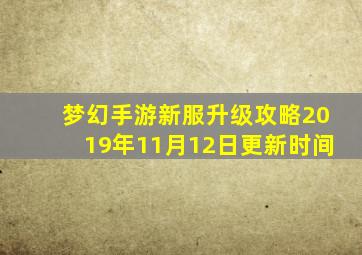 梦幻手游新服升级攻略2019年11月12日更新时间